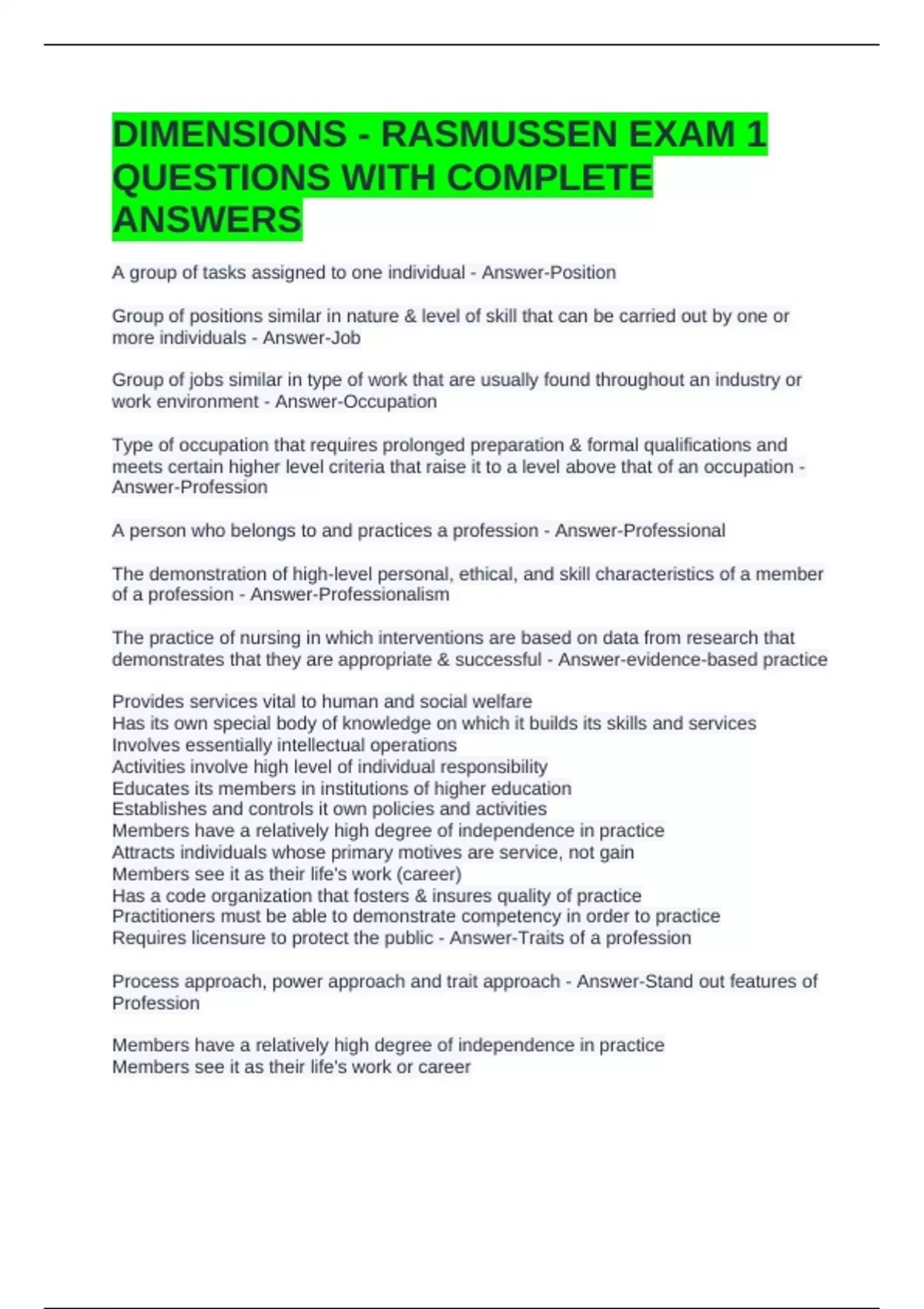 DIMENSIONS - RASMUSSEN EXAM 1 QUESTIONS WITH COMPLETE ANSWERS

A group of tasks assigned to one individual - Answer-Position

Group of positions similar in nature & level of skill that can be carried out by one or more individuals - Answer-Job

Group of jobs similar in type of work that are usually found throughout an industry or work environment - Answer-Occupation

Type of occupation that requires prolonged preparation & formal qualifications and meets certain higher level criteria that raise it to a level above that of an occupation - Answer-Profession

A person who belongs to and practices a profession - Answer-Professional

The demonstration of high-level personal, ethical, and skill characteristics of a member of a profession - Answer-Professionalism

The practice of nursing in which interventions are based on data from research that demonstrates that they are appropriate & successful - Answer-evidence-based practice

Provides services vital to human and social welfare
Has its own special body of knowledge on which it builds its skills and services
Involves essentially intellectual operations
Activities involve high level of individual responsibility
Educates its members in institutions of higher education
Establishes and controls it own policies and activities
Members have a relatively high degree of independence in practice
Attracts individuals whose primary motives are service, not gain
Members see it as their life's work (career)
Has a code organization that fosters & insures quality of practice
Practitioners must be able to demonstrate competency in order to practice
Requires licensure to protect the public - Answer-Traits of a profession

Process approach, power approach and trait approach - Answer-Stand out features of Profession

Members have a relatively high degree of independence in practice
Members see it as their life's work or career